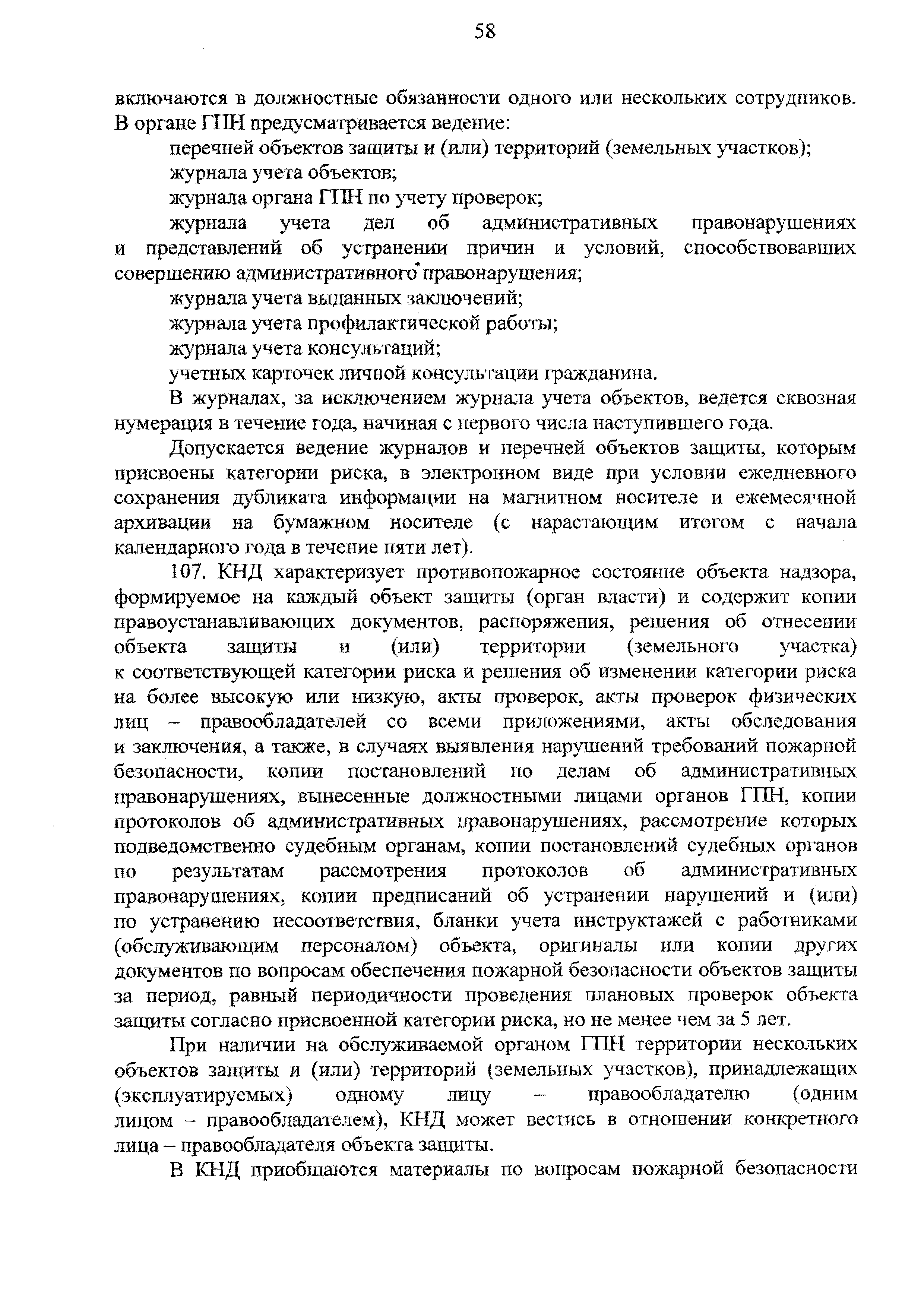 58

включаются в должностные обязанности одного или нескольких сотрудников. В органе ГПН предусматривается ведение:

перечней объектов защиты и (или) территорий (земельных участков);

журнала учета объектов;

журнала органа ГПН по учету проверок;

журнала учета дел об административных правонарушениях и представлений об устранении причин и условий, способствовавших совершению административного правонарушения;

журнала учета выданных заключений;

журнала учета профилактической работы;

журнала учета консультаций;

учетных карточек личной консультации гражданина.

В журналах, за исключением журнала учета объектов, ведется сквозная нумерация в течение года, начиная с первого числа наступившего года.

Допускается ведение журналов и перечней объектов защиты, которым присвоены категории риска, в электронном виде при условии ежедневного сохранения дубликата информации на магнитном носителе и ежемесячной архивации на бумажном носителе (с нарастающим итогом с начала календарного года в течение пяти лет).

107. КНД характеризует противопожарное состояние объекта надзора, формируемое на каждый объект защиты (орган власти) и содержит копии правоустанавливающих документов, распоряжения, решения об отнесении объекта защиты и (или) территории (земельного участка) к соответствующей категории риска и решения об изменении категории риска на более высокую или низкую, акты проверок, акты проверок физических лиц – правообладателей со всеми приложениями, акты обследования и заключения, а также, в случаях выявления нарушений требований пожарной безопасности, копии постановлений по делам об административных правонарушениях, вынесенные должностными лицами органов ГПН, копии протоколов об административных правонарушениях, рассмотрение которых подведомственно судебным органам, копии постановлений судебных органов по результатам рассмотрения протоколов об административных правонарушениях, копии предписаний об устранении нарушений и (или) по устранению несоответствия, бланки учета инструктажей с работниками (обслуживающим персоналом) объекта, оригиналы или копии других документов по вопросам обеспечения пожарной безопасности объектов защиты за период, равный периодичности проведения плановых проверок объекта защиты согласно присвоенной категории риска, но не менее чем за 5 лет.

При наличии на обслуживаемой органом ГПН территории нескольких объектов защиты и (или) территорий (земельных участков), принадлежащих (эксплуатируемых) одному лицу – правообладателю (одним лицом – правообладателем), КНД может вестись в отношении конкретного лица – правообладателя объекта защиты.

В КНД приобщаются материалы по вопросам пожарной безопасности